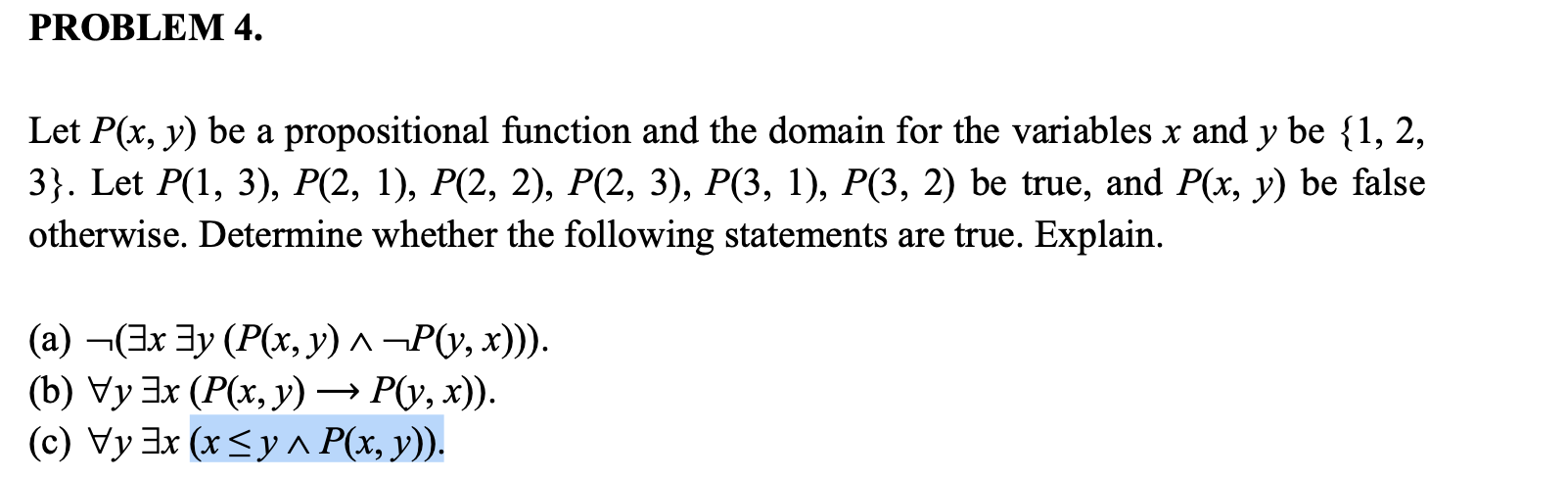 PROBLEM 4.

Let $P(x, y)$ be a propositional function and the domain for the variables $x$ and $y$ be $\{1, 2, 3\}$. Let $P(1, 3)$, $P(2, 1)$, $P(2, 2)$, $P(2, 3)$, $P(3, 1)$, $P(3, 2)$ be true, and $P(x, y)$ be false otherwise. Determine whether the following statements are true. Explain.

(a) $\neg(\exists x\, \exists y\, (P(x, y) \wedge \neg P(y, x)))$.
(b) $\forall y\, \exists x\, (P(x, y) \longrightarrow P(y, x))$.
(c) $\forall y\, \exists x\, (x \leq y \wedge P(x, y))$.